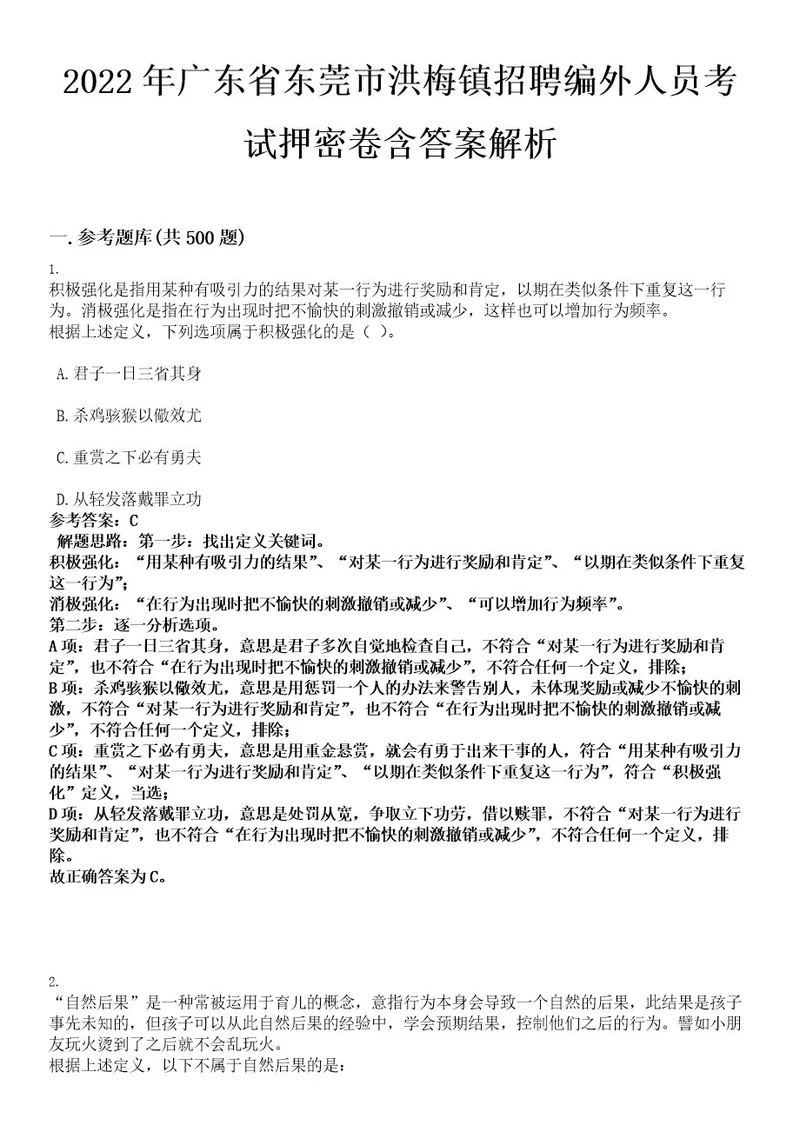 2022年广东省东莞市洪梅镇招聘编外人员考试押密卷含答案解析

一.参考题库(共500题)

1.
积极强化是指用某种有吸引力的结果对某一行为进行奖励和肯定，以期在类似条件下重复这一行为。消极强化是指在行为出现时把不愉快的刺激撤销或减少，这样也可以增加行为频率。
根据上述定义，下列选项属于积极强化的是（ ）。

A.君子一日三省其身

B.杀鸡骇猴以儆效尤

C.重赏之下必有勇夫

D.从轻发落戴罪立功
参考答案：C
解题思路：第一步：找出定义关键词。
积极强化：“用某种有吸引力的结果”、“对某一行为进行奖励和肯定”、“以期在类似条件下重复这一行为”；
消极强化：“在行为出现时把不愉快的刺激撤销或减少”、“可以增加行为频率”。
第二步：逐一分析选项。
A项：君子一日三省其身，意思是君子多次自觉地检查自己，不符合“对某一行为进行奖励和肯定”，也不符合“在行为出现时把不愉快的刺激撤销或减少”，不符合任何一个定义，排除；
B项：杀鸡骇猴以儆效尤，意思是用惩罚一个人的办法来警告别人，未体现奖励或减少不愉快的刺激，不符合“对某一行为进行奖励和肯定”，也不符合“在行为出现时把不愉快的刺激撤销或减少”，不符合任何一个定义，排除；
C项：重赏之下必有勇夫，意思是用重金悬赏，就会有勇于出来干事的人，符合“用某种有吸引力的结果”、“对某一行为进行奖励和肯定”、“以期在类似条件下重复这一行为”，符合“积极强化”定义，当选；
D项：从轻发落戴罪立功，意思是处罚从宽，争取立下功劳，借以赎罪，不符合“对某一行为进行奖励和肯定”，也不符合“在行为出现时把不愉快的刺激撤销或减少”，不符合任何一个定义，排除。
故正确答案为C。

2.
“自然后果”是一种常被运用于育儿的概念，意指行为本身会导致一个自然的后果，此结果是孩子事先未知的，但孩子可以从此自然后果的经验中，学会预期结果，控制他们之后的行为。譬如小朋友玩火烫到了之后就不会乱玩火。
根据上述定义，以下不属于自然后果的是：